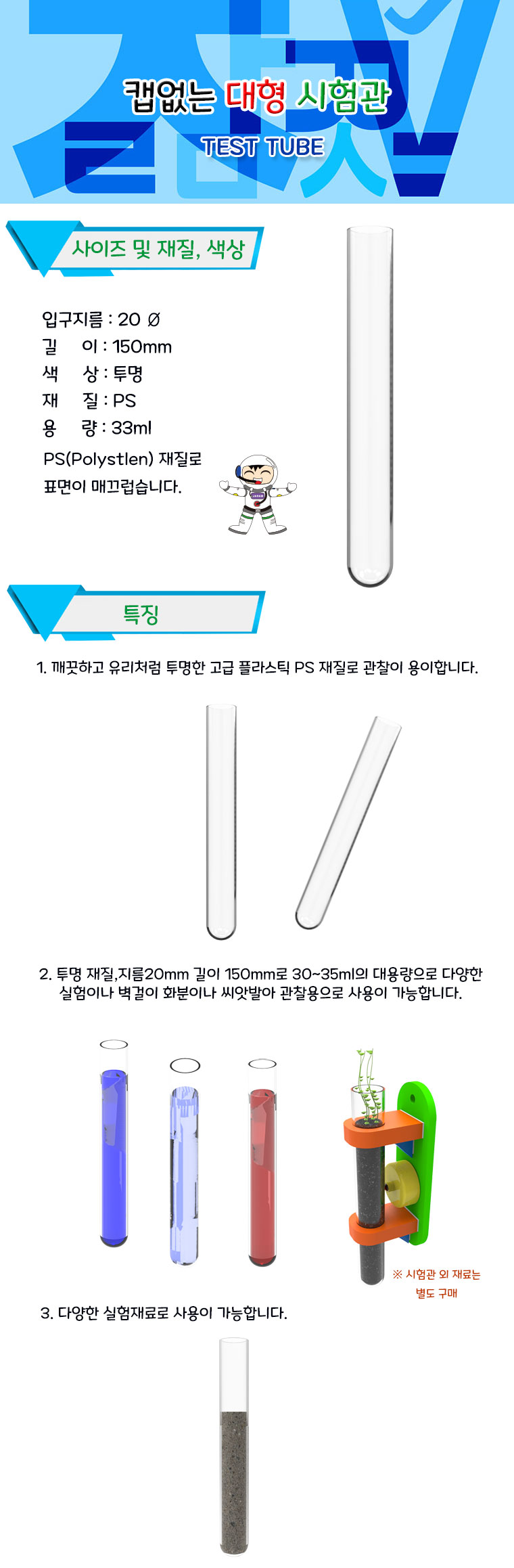 캡없는 대형 시험관
TEST TUBE

사이즈 및 재질, 색상

입구지름 : 20 Ø
길 이 : 150mm
색 상 : 투명
재 질 : PS
용 량 : 33ml
PS(Polystlen) 재질로 표면이 매끄럽습니다.

특징

1. 깨끗하고 유리처럼 투명한 고급 플라스틱 PS 재질로 관찰이 용이합니다.

2. 투명 재질,지름20mm 길이 150mm로 30~35ml의 대용량으로 다양한 실험이나 벽걸이 화분이나 씨앗발아 관찰용으로 사용이 가능합니다.

※ 시험관 외 재료는 별도 구매

3. 다양한 실험재료로 사용이 가능합니다.